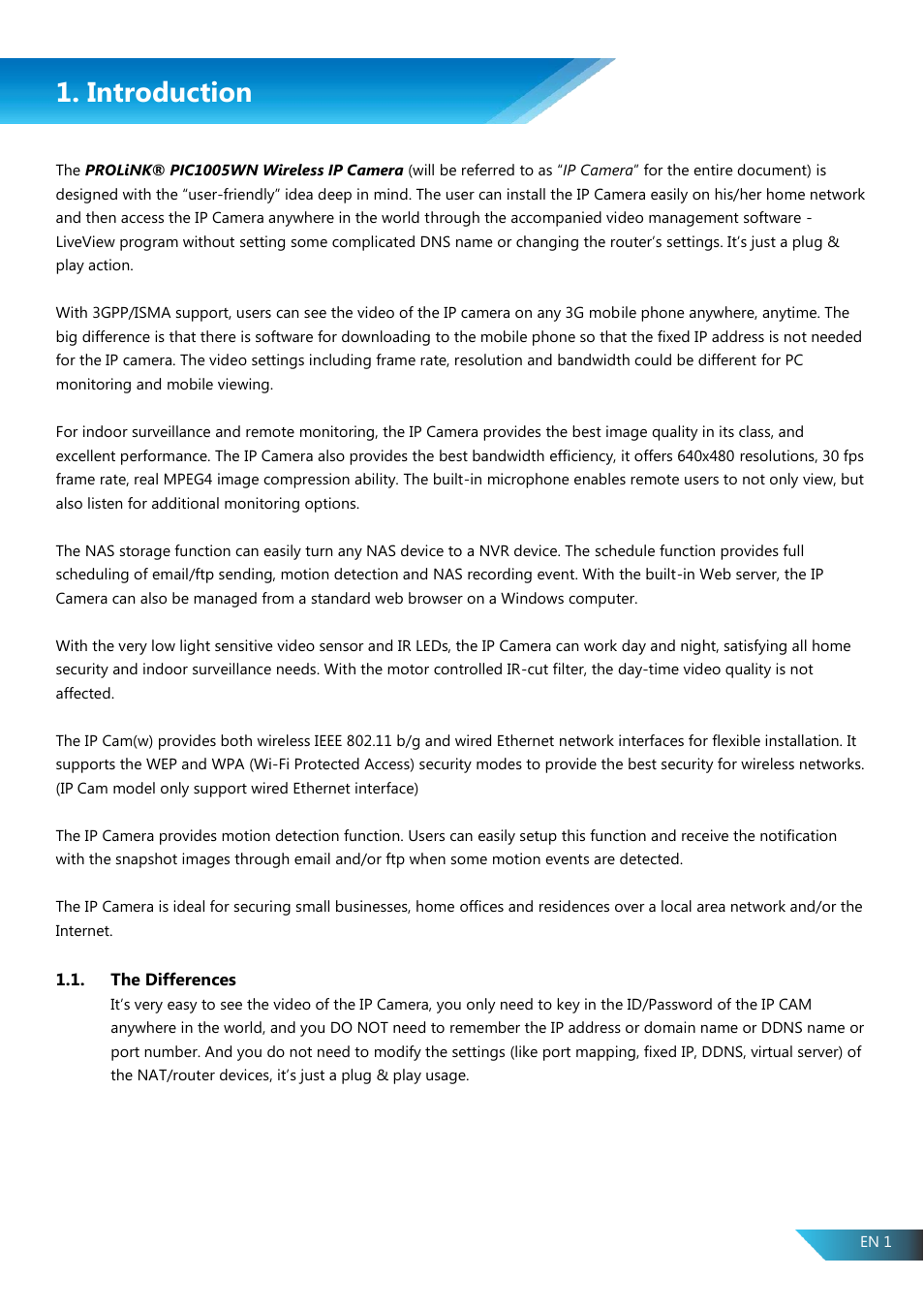 1. Introduction

The PROLiNK® PIC1005WN Wireless IP Camera (will be referred to as "IP Camera" for the entire document) is designed with the "user-friendly" idea deep in mind. The user can install the IP Camera easily on his/her home network and then access the IP Camera anywhere in the world through the accompanied video management software - LiveView program without setting some complicated DNS name or changing the router's settings. It's just a plug & play action.

With 3GPP/ISMA support, users can see the video of the IP camera on any 3G mobile phone anywhere, anytime. The big difference is that there is software for downloading to the mobile phone so that the fixed IP address is not needed for the IP camera. The video settings including frame rate, resolution and bandwidth could be different for PC monitoring and mobile viewing.

For indoor surveillance and remote monitoring, the IP Camera provides the best image quality in its class, and excellent performance. The IP Camera also provides the best bandwidth efficiency, it offers 640x480 resolutions, 30 fps frame rate, real MPEG4 image compression ability. The built-in microphone enables remote users to not only view, but also listen for additional monitoring options.

The NAS storage function can easily turn any NAS device to a NVR device. The schedule function provides full scheduling of email/ftp sending, motion detection and NAS recording event. With the built-in Web server, the IP Camera can also be managed from a standard web browser on a Windows computer.

With the very low light sensitive video sensor and IR LEDs, the IP Camera can work day and night, satisfying all home security and indoor surveillance needs. With the motor controlled IR-cut filter, the day-time video quality is not affected.

The IP Cam(w) provides both wireless IEEE 802.11 b/g and wired Ethernet network interfaces for flexible installation. It supports the WEP and WPA (Wi-Fi Protected Access) security modes to provide the best security for wireless networks. (IP Cam model only support wired Ethernet interface)

The IP Camera provides motion detection function. Users can easily setup this function and receive the notification with the snapshot images through email and/or ftp when some motion events are detected.

The IP Camera is ideal for securing small businesses, home offices and residences over a local area network and/or the Internet.

1.1. The Differences
It's very easy to see the video of the IP Camera, you only need to key in the ID/Password of the IP CAM anywhere in the world, and you DO NOT need to remember the IP address or domain name or DDNS name or port number. And you do not need to modify the settings (like port mapping, fixed IP, DDNS, virtual server) of the NAT/router devices, it's just a plug & play usage.

EN 1